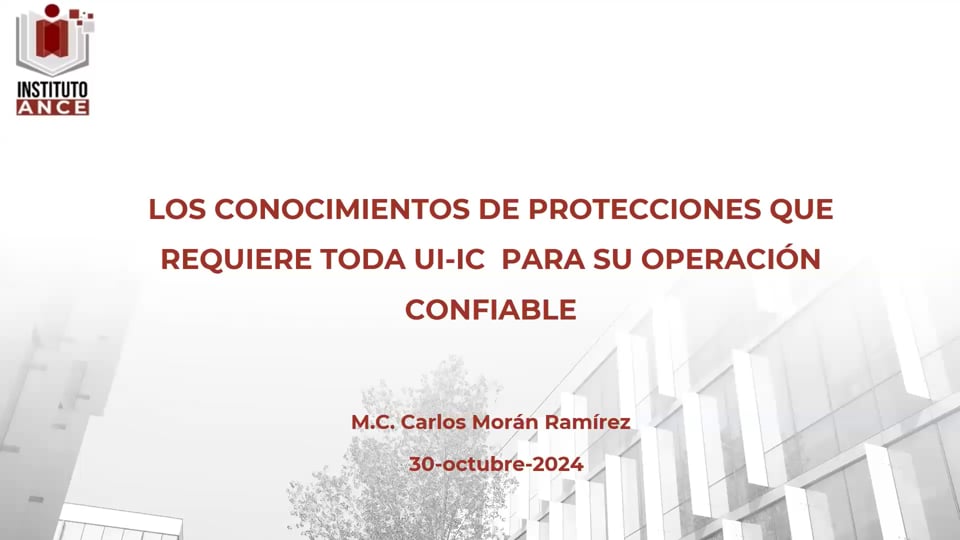 INSTITUTO
ANCE

LOS CONOCIMIENTOS DE PROTECCIONES QUE REQUIERE TODA UI-IC PARA SU OPERACIÓN CONFIABLE

M.C. Carlos Morán Ramírez

30-octubre-2024